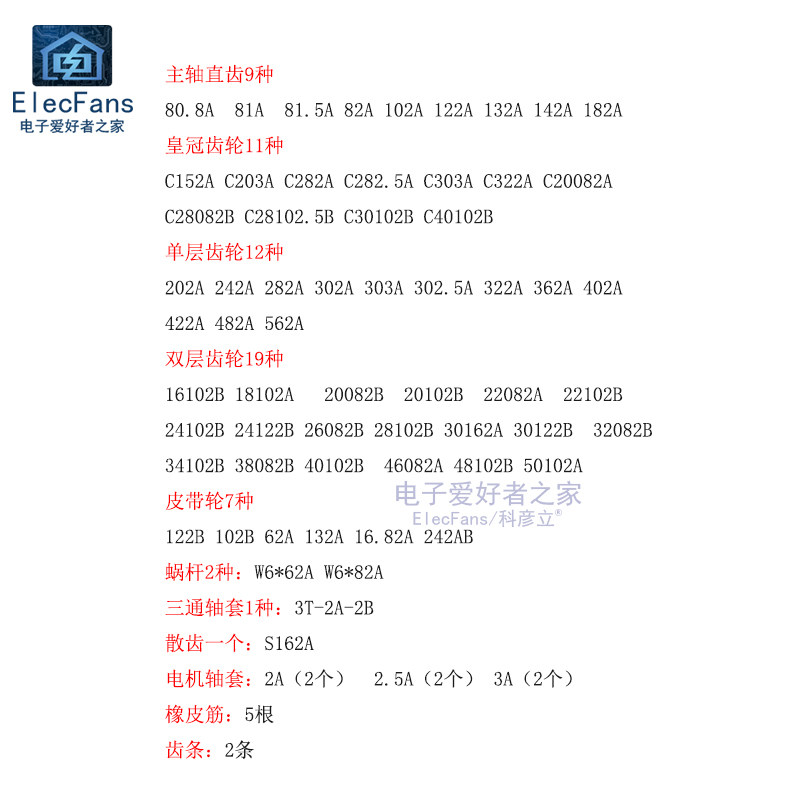 ElecFans
电子爱好者之家

主轴直齿9种

80.8A 81A 81.5A 82A 102A 122A 132A 142A 182A

皇冠齿轮11种

C152A C203A C282A C282.5A C303A C322A C20082A C28082B C28102.5B C30102B C40102B

单层齿轮12种

202A 242A 282A 302A 303A 302.5A 322A 362A 402A 422A 482A 562A

双层齿轮19种

16102B 18102A 20082B 20102B 22082A 22102B 24102B 24122B 26082B 28102B 30162A 30122B 32082B 34102B 38082B 40102B 46082A 48102B 50102A

皮带轮7种

122B 102B 62A 132A 16.82A 242AB

蜗杆2种：W6*62A W6*82A

三通轴套1种：3T-2A-2B

散齿一个：S162A

电机轴套：2A（2个） 2.5A（2个） 3A（2个）

橡皮筋：5根

齿条：2条

电子爱好者之家
ElecFans/科彦立®